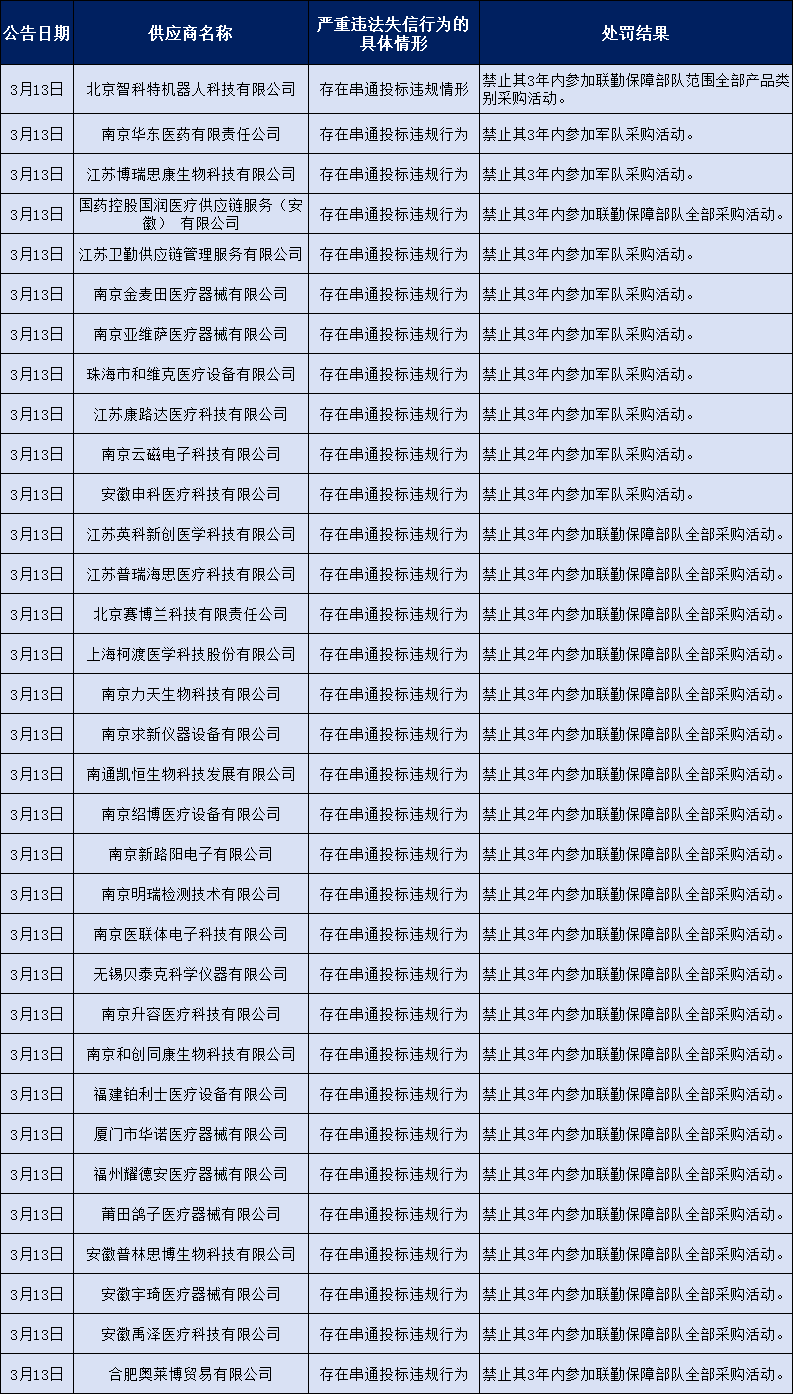 | 公告日期 | 供应商名称 | 严重违法失信行为的具体情形 | 处罚结果 |
|---|---|---|---|
| 3月13日 | 北京智科特机器人科技有限公司 | 存在串通投标违规情形 | 禁止其3年内参加联勤保障部队范围全部产品类别采购活动。 |
| 3月13日 | 南京华东医药有限责任公司 | 存在串通投标违规行为 | 禁止其3年内参加军队采购活动。 |
| 3月13日 | 江苏博瑞思康生物科技有限公司 | 存在串通投标违规行为 | 禁止其3年内参加军队采购活动。 |
| 3月13日 | 国药控股国润医疗供应链服务（安徽） 有限公司 | 存在串通投标违规行为 | 禁止其3年内参加联勤保障部队全部采购活动。 |
| 3月13日 | 江苏卫勤供应链管理服务有限公司 | 存在串通投标违规行为 | 禁止其3年内参加军队采购活动。 |
| 3月13日 | 南京金麦田医疗器械有限公司 | 存在串通投标违规行为 | 禁止其3年内参加军队采购活动。 |
| 3月13日 | 南京亚维萨医疗器械有限公司 | 存在串通投标违规行为 | 禁止其3年内参加军队采购活动。 |
| 3月13日 | 珠海市和维克医疗设备有限公司 | 存在串通投标违规行为 | 禁止其3年内参加军队采购活动。 |
| 3月13日 | 江苏康路达医疗科技有限公司 | 存在串通投标违规行为 | 禁止其3年内参加军队采购活动。 |
| 3月13日 | 南京云磁电子科技有限公司 | 存在串通投标违规行为 | 禁止其2年内参加军队采购活动。 |
| 3月13日 | 安徽申科医疗科技有限公司 | 存在串通投标违规行为 | 禁止其3年内参加军队采购活动。 |
| 3月13日 | 江苏英科新创医学科技有限公司 | 存在串通投标违规行为 | 禁止其3年内参加联勤保障部队全部采购活动。 |
| 3月13日 | 江苏普瑞海思医疗科技有限公司 | 存在串通投标违规行为 | 禁止其3年内参加联勤保障部队全部采购活动。 |
| 3月13日 | 北京赛博兰科技有限责任公司 | 存在串通投标违规行为 | 禁止其3年内参加联勤保障部队全部采购活动。 |
| 3月13日 | 上海柯渡医学科技股份有限公司 | 存在串通投标违规行为 | 禁止其2年内参加联勤保障部队全部采购活动。 |
| 3月13日 | 南京力天生物科技有限公司 | 存在串通投标违规行为 | 禁止其3年内参加联勤保障部队全部采购活动。 |
| 3月13日 | 南京求新仪器设备有限公司 | 存在串通投标违规行为 | 禁止其3年内参加联勤保障部队全部采购活动。 |
| 3月13日 | 南通凯恒生物科技发展有限公司 | 存在串通投标违规行为 | 禁止其3年内参加联勤保障部队全部采购活动。 |
| 3月13日 | 南京绍博医疗设备有限公司 | 存在串通投标违规行为 | 禁止其2年内参加联勤保障部队全部采购活动。 |
| 3月13日 | 南京新路阳电子有限公司 | 存在串通投标违规行为 | 禁止其3年内参加联勤保障部队全部采购活动。 |
| 3月13日 | 南京明瑞检测技术有限公司 | 存在串通投标违规行为 | 禁止其2年内参加联勤保障部队全部采购活动。 |
| 3月13日 | 南京医联体电子科技有限公司 | 存在串通投标违规行为 | 禁止其3年内参加联勤保障部队全部采购活动。 |
| 3月13日 | 无锡贝泰克科学仪器有限公司 | 存在串通投标违规行为 | 禁止其3年内参加联勤保障部队全部采购活动。 |
| 3月13日 | 南京升容医疗科技有限公司 | 存在串通投标违规行为 | 禁止其3年内参加联勤保障部队全部采购活动。 |
| 3月13日 | 南京和创同康生物科技有限公司 | 存在串通投标违规行为 | 禁止其3年内参加联勤保障部队全部采购活动。 |
| 3月13日 | 福建铂利士医疗设备有限公司 | 存在串通投标违规行为 | 禁止其3年内参加联勤保障部队全部采购活动。 |
| 3月13日 | 厦门市华诺医疗器械有限公司 | 存在串通投标违规行为 | 禁止其3年内参加联勤保障部队全部采购活动。 |
| 3月13日 | 福州耀德安医疗器械有限公司 | 存在串通投标违规行为 | 禁止其3年内参加联勤保障部队全部采购活动。 |
| 3月13日 | 莆田鸽子医疗器械有限公司 | 存在串通投标违规行为 | 禁止其3年内参加联勤保障部队全部采购活动。 |
| 3月13日 | 安徽普林思博生物科技有限公司 | 存在串通投标违规行为 | 禁止其3年内参加联勤保障部队全部采购活动。 |
| 3月13日 | 安徽宇琦医疗器械有限公司 | 存在串通投标违规行为 | 禁止其3年内参加联勤保障部队全部采购活动。 |
| 3月13日 | 安徽禹泽医疗科技有限公司 | 存在串通投标违规行为 | 禁止其3年内参加联勤保障部队全部采购活动。 |
| 3月13日 | 合肥奥莱博贸易有限公司 | 存在串通投标违规行为 | 禁止其3年内参加联勤保障部队全部采购活动。 |